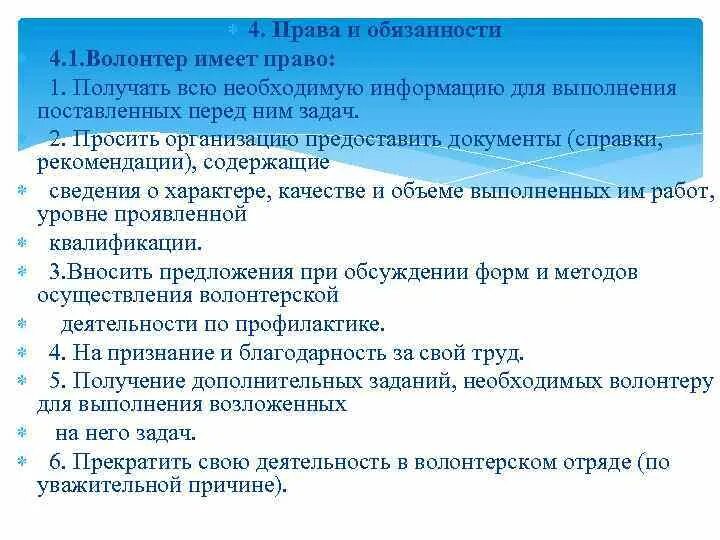 4. Права и обязанности

4.1.Волонтер имеет право:

1. Получать всю необходимую информацию для выполнения поставленных перед ним задач.

2. Просить организацию предоставить документы (справки, рекомендации), содержащие

сведения о характере, качестве и объеме выполненных им работ, уровне проявленной

квалификации.

3.Вносить предложения при обсуждении форм и методов осуществления волонтерской

деятельности по профилактике.

4. На признание и благодарность за свой труд.

5. Получение дополнительных заданий, необходимых волонтеру для выполнения возложенных

на него задач.

6. Прекратить свою деятельность в волонтерском отряде (по уважительной причине).